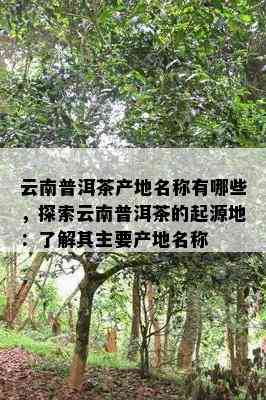 云南普洱茶产地名称有哪些，探索云南普洱茶的起源地：了解其主要产地名称